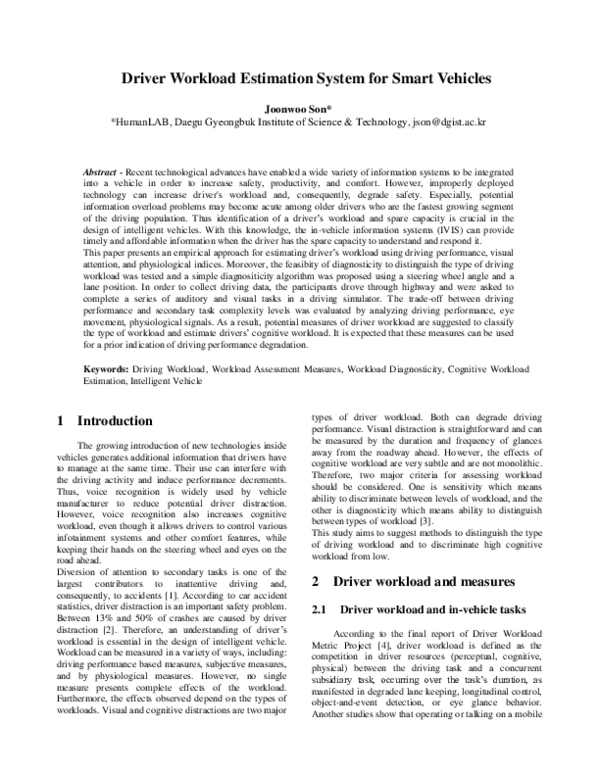 Driver Workload Estimation System for Smart Vehicles

Joonwoo Son*
*HumanLAB, Daegu Gyeongbuk Institute of Science & Technology, json@dgist.ac.kr

Abstract - Recent technological advances have enabled a wide variety of information systems to be integrated into a vehicle in order to increase safety, productivity, and comfort. However, improperly deployed technology can increase driver's workload and, consequently, degrade safety. Especially, potential information overload problems may become acute among older drivers who are the fastest growing segment of the driving population. Thus identification of a driver's workload and spare capacity is crucial in the design of intelligent vehicles. With this knowledge, the in-vehicle information systems (IVIS) can provide timely and affordable information when the driver has the spare capacity to understand and respond it.
This paper presents an empirical approach for estimating driver's workload using driving performance, visual attention, and physiological indices. Moreover, the feasibity of diagnosticity to distinguish the type of driving workload was tested and a simple diagnositicity algorithm was proposed using a steering wheel angle and a lane position. In order to collect driving data, the participants drove through highway and were asked to complete a series of auditory and visual tasks in a driving simulator. The trade-off between driving performance and secondary task complexity levels was evaluated by analyzing driving performance, eye movement, physiological signals. As a result, potential measures of driver workload are suggested to classify the type of workload and estimate drivers' cognitive workload. It is expected that these measures can be used for a prior indication of driving performance degradation.

Keywords: Driving Workload, Workload Assessment Measures, Workload Diagnosticity, Cognitive Workload Estimation, Intelligent Vehicle

1 Introduction

The growing introduction of new technologies inside vehicles generates additional information that drivers have to manage at the same time. Their use can interfere with the driving activity and induce performance decrements. Thus, voice recognition is widely used by vehicle manufacturer to reduce potential driver distraction. However, voice recognition also increases cognitive workload, even though it allows drivers to control various infotainment systems and other comfort features, while keeping their hands on the steering wheel and eyes on the road ahead.
Diversion of attention to secondary tasks is one of the largest contributors to inattentive driving and, consequently, to accidents [1]. According to car accident statistics, driver distraction is an important safety problem. Between 13% and 50% of crashes are caused by driver distraction [2]. Therefore, an understanding of driver's workload is essential in the design of intelligent vehicle. Workload can be measured in a variety of ways, including: driving performance based measures, subjective measures, and by physiological measures. However, no single measure presents complete effects of the workload. Furthermore, the effects observed depend on the types of workloads. Visual and cognitive distractions are two major types of driver workload. Both can degrade driving performance. Visual distraction is straightforward and can be measured by the duration and frequency of glances away from the roadway ahead. However, the effects of cognitive workload are very subtle and are not monolithic. Therefore, two major criteria for assessing workload should be considered. One is sensitivity which means ability to discriminate between levels of workload, and the other is diagnosticity which means ability to distinguish between types of workload [3].
This study aims to suggest methods to distinguish the type of driving workload and to discriminate high cognitive workload from low.

2 Driver workload and measures

2.1 Driver workload and in-vehicle tasks

According to the final report of Driver Workload Metric Project [4], driver workload is defined as the competition in driver resources (perceptual, cognitive, physical) between the driving task and a concurrent subsidiary task, occurring over the task's duration, as manifested in degraded lane keeping, longitudinal control, object-and-event detection, or eye glance behavior. Another studies show that operating or talking on a mobile